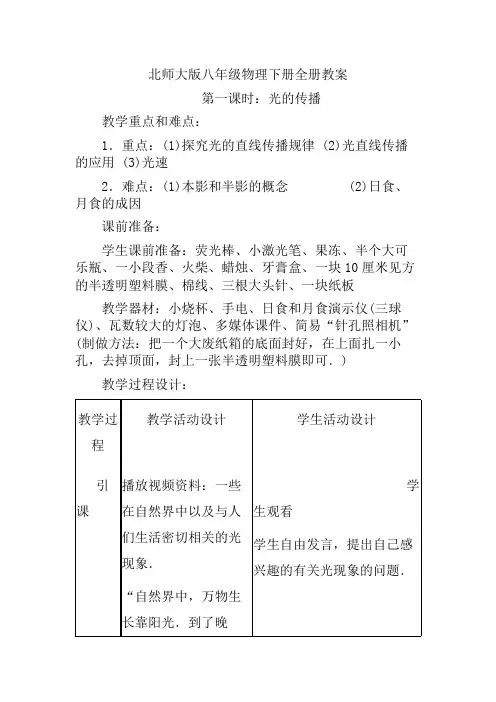 北师大版八年级物理下册全册教案

第一课时：光的传播

教学重点和难点：

1．重点：(1)探究光的直线传播规律 (2)光直线传播的应用 (3)光速

2．难点：(1)本影和半影的概念 (2)日食、月食的成因

课前准备：

学生课前准备：荧光棒、小激光笔、果冻、半个大可乐瓶、一小段香、火柴、蜡烛、牙膏盒、一块10厘米见方的半透明塑料膜、棉线、三根大头针、一块纸板

教学器材：小烧杯、手电、日食和月食演示仪(三球仪)、瓦数较大的灯泡、多媒体课件、简易“针孔照相机”(制做方法：把一个大废纸箱的底面封好，在上面扎一小孔，去掉顶面，封上一张半透明塑料膜即可．)

教学过程设计：

| 教学过程 | 教学活动设计 | 学生活动设计 |
|---|---|---|
| 引课 | 播放视频资料：一些在自然界中以及与人们生活密切相关的光现象．<br>“自然界中，万物生长靠阳光．到了晚 | 学生观看<br>学生自由发言，提出自己感兴趣的有关光现象的问题． |